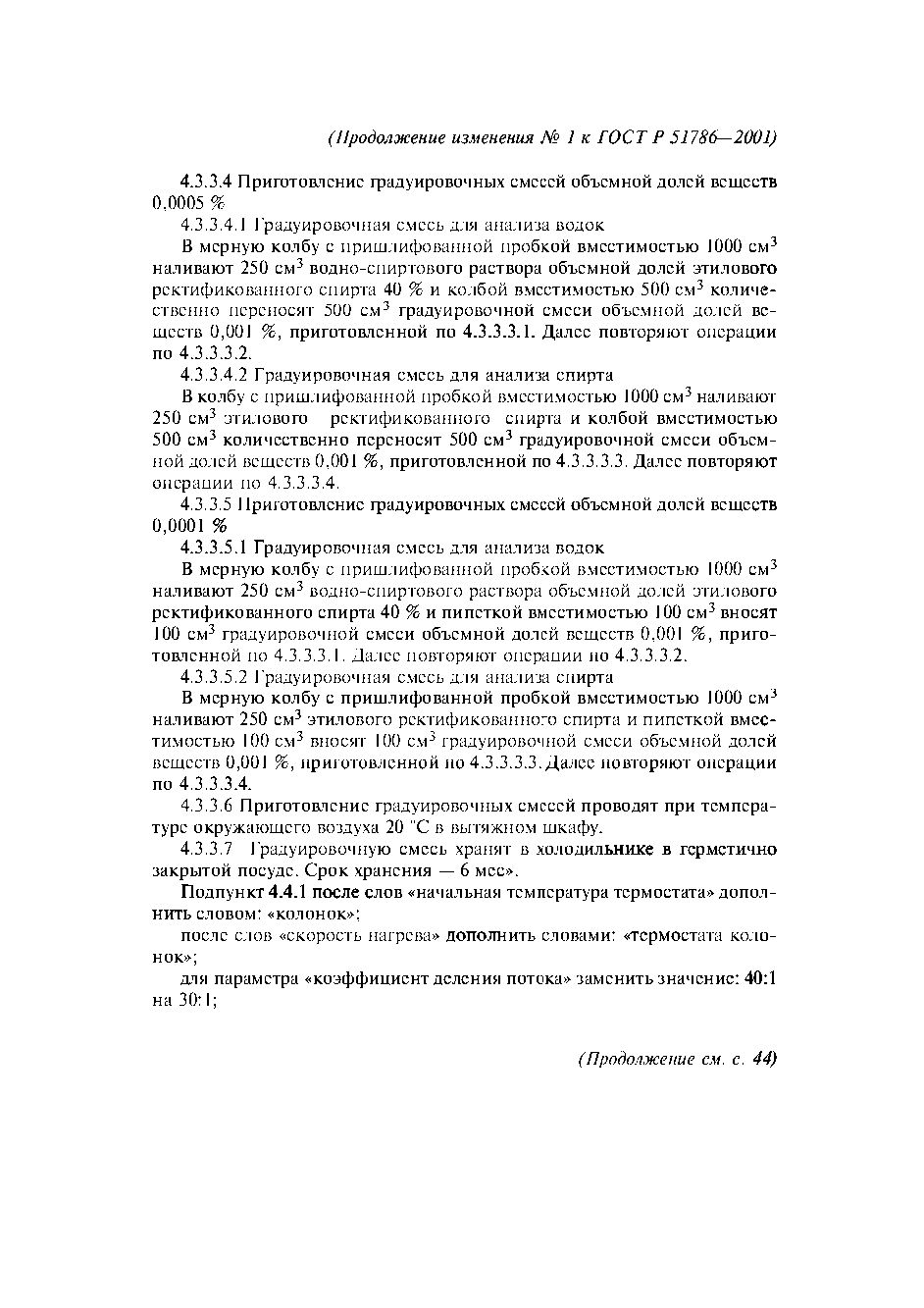 (Продолжение изменения № 1 к ГОСТ Р 51786—2001)

4.3.3.4 Приготовление градуировочных смесей объемной долей веществ 0,0005 %

4.3.3.4.1 Градуировочная смесь для анализа водок

В мерную колбу с пришлифованной пробкой вместимостью 1000 см$^3$ наливают 250 см$^3$ водно-спиртового раствора объемной долей этилового ректификованного спирта 40 % и колбой вместимостью 500 см$^3$ количественно переносят 500 см$^3$ градуировочной смеси объемной долей веществ 0,001 %, приготовленной по 4.3.3.3.1. Далее повторяют операции по 4.3.3.3.2.

4.3.3.4.2 Градуировочная смесь для анализа спирта

В колбу с пришлифованной пробкой вместимостью 1000 см$^3$ наливают 250 см$^3$ этилового ректификованного спирта и колбой вместимостью 500 см$^3$ количественно переносят 500 см$^3$ градуировочной смеси объемной долей веществ 0,001 %, приготовленной по 4.3.3.3.3. Далее повторяют операции по 4.3.3.3.4.

4.3.3.5 Приготовление градуировочных смесей объемной долей веществ 0,0001 %

4.3.3.5.1 Градуировочная смесь для анализа водок

В мерную колбу с пришлифованной пробкой вместимостью 1000 см$^3$ наливают 250 см$^3$ водно-спиртового раствора объемной долей этилового ректификованного спирта 40 % и пипеткой вместимостью 100 см$^3$ вносят 100 см$^3$ градуировочной смеси объемной долей веществ 0,001 %, приготовленной по 4.3.3.3.1. Далее повторяют операции по 4.3.3.3.2.

4.3.3.5.2 Градуировочная смесь для анализа спирта

В мерную колбу с пришлифованной пробкой вместимостью 1000 см$^3$ наливают 250 см$^3$ этилового ректификованного спирта и пипеткой вместимостью 100 см$^3$ вносят 100 см$^3$ градуировочной смеси объемной долей веществ 0,001 %, приготовленной по 4.3.3.3.3. Далее повторяют операции по 4.3.3.3.4.

4.3.3.6 Приготовление градуировочных смесей проводят при температуре окружающего воздуха 20 °С в вытяжном шкафу.

4.3.3.7 Градуировочную смесь хранят в холодильнике в герметично закрытой посуде. Срок хранения — 6 мес».

Подпункт 4.4.1 после слов «начальная температура термостата» дополнить словом: «колонок»;

после слов «скорость нагрева» дополнить словами: «термостата колонок»;

для параметра «коэффициент деления потока» заменить значение: 40:1 на 30:1;

(Продолжение см. с. 44)